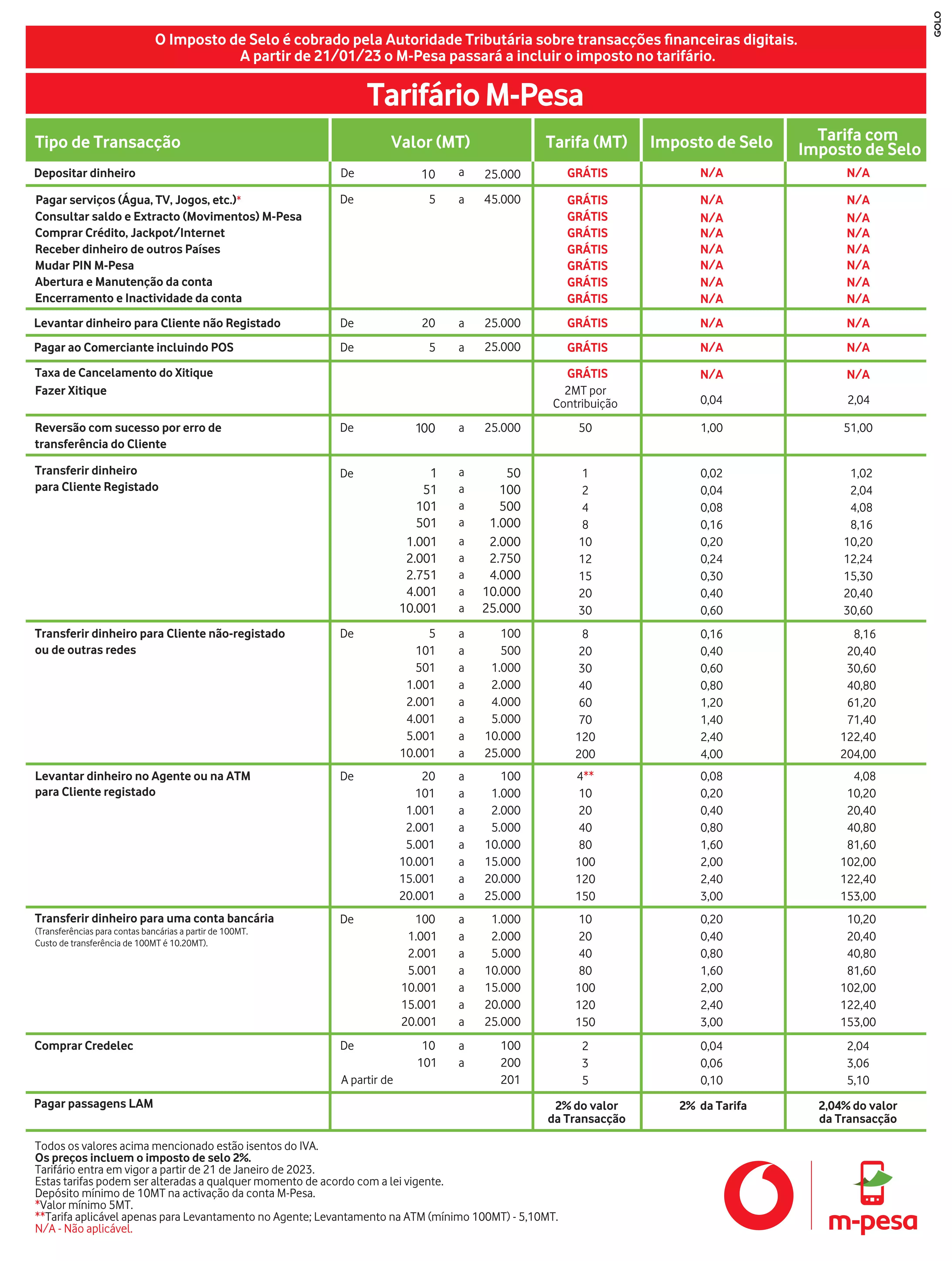 GOLO

O Imposto de Selo é cobrado pela Autoridade Tributária sobre transacções financeiras digitais.
A partir de 21/01/23 o M-Pesa passará a incluir o imposto no tarifário.

Tarifário M-Pesa

| Tipo de Transacção | Valor (MT) | Tarifa (MT) | Imposto de Selo | Tarifa com Imposto de Selo |
|---|---|---|---|---|
| Depositar dinheiro | De 10 a 25.000 | GRÁTIS | N/A | N/A |
| Pagar serviços (Água, TV, Jogos, etc.)* | De 5 a 45.000 | GRÁTIS | N/A | N/A |
| Consultar saldo e Extracto (Movimentos) M-Pesa | | GRÁTIS | N/A | N/A |
| Comprar Crédito, Jackpot/Internet | | GRÁTIS | N/A | N/A |
| Receber dinheiro de outros Países | | GRÁTIS | N/A | N/A |
| Mudar PIN M-Pesa | | GRÁTIS | N/A | N/A |
| Abertura e Manutenção da conta | | GRÁTIS | N/A | N/A |
| Encerramento e Inactividade da conta | | GRÁTIS | N/A | N/A |
| Levantar dinheiro para Cliente não Registado | De 20 a 25.000 | GRÁTIS | N/A | N/A |
| Pagar ao Comerciante incluindo POS | De 5 a 25.000 | GRÁTIS | N/A | N/A |
| Taxa de Cancelamento do Xitique | | GRÁTIS | N/A | N/A |
| Fazer Xitique | | 2MT por Contribuição | 0,04 | 2,04 |
| Reversão com sucesso por erro de transferência do Cliente | De 100 a 25.000 | 50 | 1,00 | 51,00 |
| Transferir dinheiro para Cliente Registado | De 1 a 50 | 1 | 0,02 | 1,02 |
| | 51 a 100 | 2 | 0,04 | 2,04 |
| | 101 a 500 | 4 | 0,08 | 4,08 |
| | 501 a 1.000 | 8 | 0,16 | 8,16 |
| | 1.001 a 2.000 | 10 | 0,20 | 10,20 |
| | 2.001 a 2.750 | 12 | 0,24 | 12,24 |
| | 2.751 a 4.000 | 15 | 0,30 | 15,30 |
| | 4.001 a 10.000 | 20 | 0,40 | 20,40 |
| | 10.001 a 25.000 | 30 | 0,60 | 30,60 |
| Transferir dinheiro para Cliente não-registado ou de outras redes | De 5 a 100 | 8 | 0,16 | 8,16 |
| | 101 a 500 | 20 | 0,40 | 20,40 |
| | 501 a 1.000 | 30 | 0,60 | 30,60 |
| | 1.001 a 2.000 | 40 | 0,80 | 40,80 |
| | 2.001 a 4.000 | 60 | 1,20 | 61,20 |
| | 4.001 a 5.000 | 70 | 1,40 | 71,40 |
| | 5.001 a 10.000 | 120 | 2,40 | 122,40 |
| | 10.001 a 25.000 | 200 | 4,00 | 204,00 |
| Levantar dinheiro no Agente ou na ATM para Cliente registado | De 20 a 100 | 4** | 0,08 | 4,08 |
| | 101 a 1.000 | 10 | 0,20 | 10,20 |
| | 1.001 a 2.000 | 20 | 0,40 | 20,40 |
| | 2.001 a 5.000 | 40 | 0,80 | 40,80 |
| | 5.001 a 10.000 | 80 | 1,60 | 81,60 |
| | 10.001 a 15.000 | 100 | 2,00 | 102,00 |
| | 15.001 a 20.000 | 120 | 2,40 | 122,40 |
| | 20.001 a 25.000 | 150 | 3,00 | 153,00 |
| Transferir dinheiro para uma conta bancária (Transferências para contas bancárias a partir de 100MT. Custo de transferência de 100MT é 10.20MT). | De 100 a 1.000 | 10 | 0,20 | 10,20 |
| | 1.001 a 2.000 | 20 | 0,40 | 20,40 |
| | 2.001 a 5.000 | 40 | 0,80 | 40,80 |
| | 5.001 a 10.000 | 80 | 1,60 | 81,60 |
| | 10.001 a 15.000 | 100 | 2,00 | 102,00 |
| | 15.001 a 20.000 | 120 | 2,40 | 122,40 |
| | 20.001 a 25.000 | 150 | 3,00 | 153,00 |
| Comprar Credelec | De 10 a 100 | 2 | 0,04 | 2,04 |
| | 101 a 200 | 3 | 0,06 | 3,06 |
| | A partir de 201 | 5 | 0,10 | 5,10 |
| Pagar passagens LAM | | 2% do valor da Transacção | 2% da Tarifa | 2,04% do valor da Transacção |

Todos os valores acima mencionado estão isentos do IVA.
Os preços incluem o imposto de selo 2%.
Tarifário entra em vigor a partir de 21 de Janeiro de 2023.
Estas tarifas podem ser alteradas a qualquer momento de acordo com a lei vigente.
Depósito mínimo de 10MT na activação da conta M-Pesa.
*Valor mínimo 5MT.
**Tarifa aplicável apenas para Levantamento no Agente; Levantamento na ATM (mínimo 100MT) - 5,10MT.
N/A - Não aplicável.

m-pesa